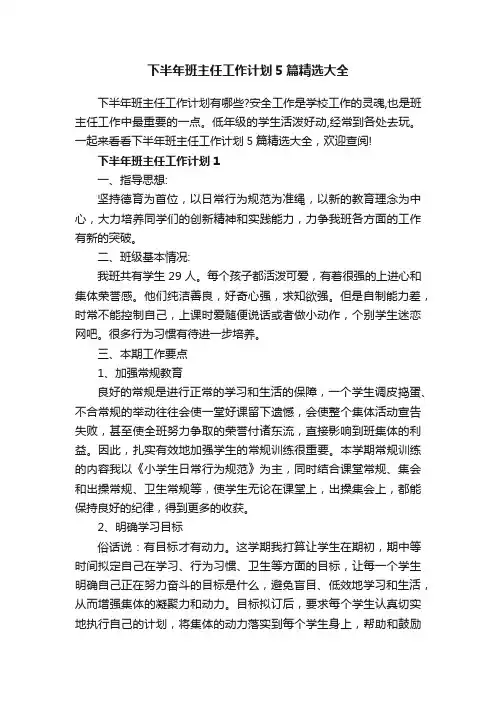 下半年班主任工作计划5篇精选大全

下半年班主任工作计划有哪些?安全工作是学校工作的灵魂,也是班主任工作中最重要的一点。低年级的学生活泼好动,经常到各处去玩。一起来看看下半年班主任工作计划5篇精选大全，欢迎查阅!

下半年班主任工作计划1

一、指导思想:

坚持德育为首位，以日常行为规范为准绳，以新的教育理念为中心，大力培养同学们的创新精神和实践能力，力争我班各方面的工作有新的突破。

二、班级基本情况:

我班共有学生29人。每个孩子都活泼可爱，有着很强的上进心和集体荣誉感。他们纯洁善良，好奇心强，求知欲强。但是自制能力差，时常不能控制自己，上课时爱随便说话或者做小动作，个别学生迷恋网吧。很多行为习惯有待进一步培养。

三、本期工作要点

1、加强常规教育

良好的常规是进行正常的学习和生活的保障，一个学生调皮捣蛋、不合常规的举动往往会使一堂好课留下遗憾，会使整个集体活动宣告失败，甚至使全班努力争取的荣誉付诸东流，直接影响到班集体的利益。因此，扎实有效地加强学生的常规训练很重要。本学期常规训练的内容我以《小学生日常行为规范》为主，同时结合课堂常规、集会和出操常规、卫生常规等，使学生无论在课堂上，出操集会上，都能保持良好的纪律，得到更多的收获。

2、明确学习目标

俗话说：有目标才有动力。这学期我打算让学生在期初，期中等时间拟定自己在学习、行为习惯、卫生等方面的目标，让每一个学生明确自己正在努力奋斗的目标是什么，避免盲目、低效地学习和生活，从而增强集体的凝聚力和动力。目标拟订后，要求每个学生认真切实地执行自己的计划，将集体的动力落实到每个学生身上，帮助和鼓励